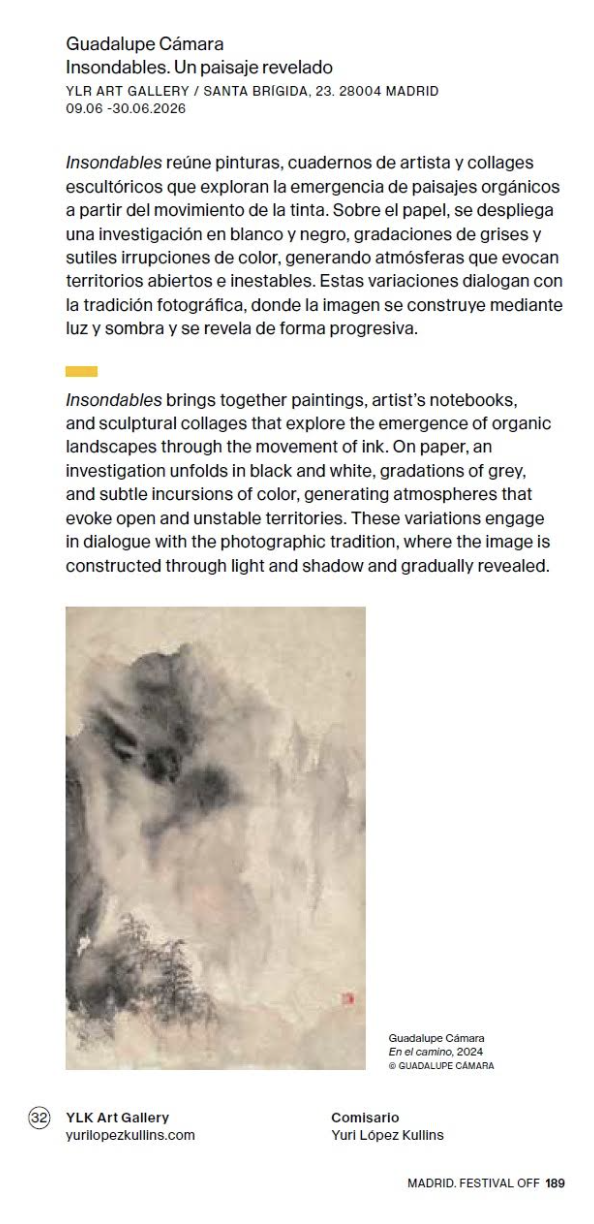 Guadalupe Cámara
Insondables. Un paisaje revelado
YLR ART GALLERY / SANTA BRÍGIDA, 23. 28004 MADRID
09.06 -30.06.2026

Insondables reúne pinturas, cuadernos de artista y collages escultóricos que exploran la emergencia de paisajes orgánicos a partir del movimiento de la tinta. Sobre el papel, se despliega una investigación en blanco y negro, gradaciones de grises y sutiles irrupciones de color, generando atmósferas que evocan territorios abiertos e inestables. Estas variaciones dialogan con la tradición fotográfica, donde la imagen se construye mediante luz y sombra y se revela de forma progresiva.

Insondables brings together paintings, artist's notebooks, and sculptural collages that explore the emergence of organic landscapes through the movement of ink. On paper, an investigation unfolds in black and white, gradations of grey, and subtle incursions of color, generating atmospheres that evoke open and unstable territories. These variations engage in dialogue with the photographic tradition, where the image is constructed through light and shadow and gradually revealed.

Guadalupe Cámara
En el camino, 2024
© GUADALUPE CÁMARA

32 YLK Art Gallery
yurilopezkullins.com

Comisario
Yuri López Kullins

MADRID. FESTIVAL OFF 189